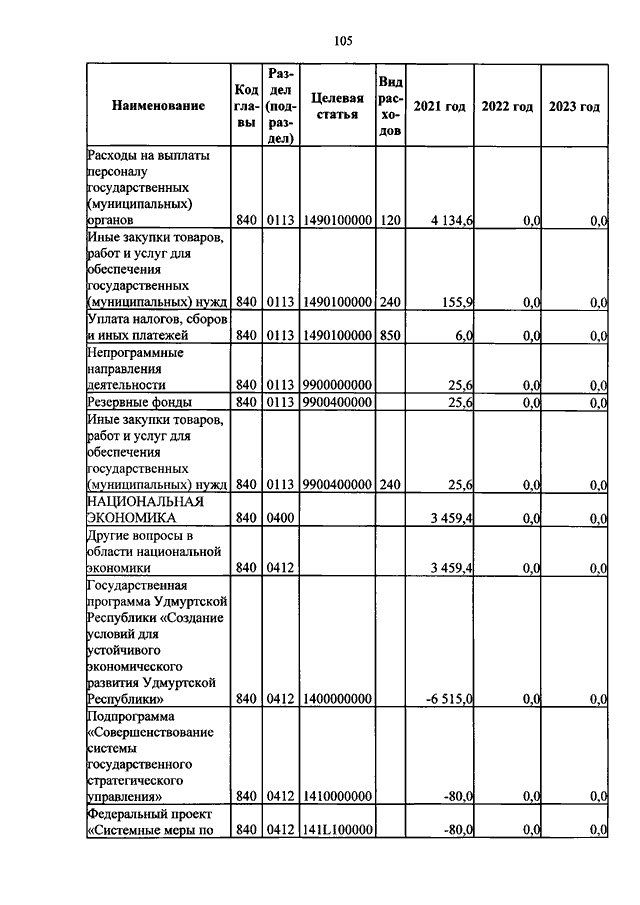 105

| Наименование | Код главы | Раздел (подраздел) | Целевая статья | Вид расходов | 2021 год | 2022 год | 2023 год |
|---|---|---|---|---|---|---|---|
| Расходы на выплаты персоналу государственных (муниципальных) органов | 840 | 0113 | 1490100000 | 120 | 4 134,6 | 0,0 | 0,0 |
| Иные закупки товаров, работ и услуг для обеспечения государственных (муниципальных) нужд | 840 | 0113 | 1490100000 | 240 | 155,9 | 0,0 | 0,0 |
| Уплата налогов, сборов и иных платежей | 840 | 0113 | 1490100000 | 850 | 6,0 | 0,0 | 0,0 |
| Непрограммные направления деятельности | 840 | 0113 | 9900000000 | | 25,6 | 0,0 | 0,0 |
| Резервные фонды | 840 | 0113 | 9900400000 | | 25,6 | 0,0 | 0,0 |
| Иные закупки товаров, работ и услуг для обеспечения государственных (муниципальных) нужд | 840 | 0113 | 9900400000 | 240 | 25,6 | 0,0 | 0,0 |
| НАЦИОНАЛЬНАЯ ЭКОНОМИКА | 840 | 0400 | | | 3 459,4 | 0,0 | 0,0 |
| Другие вопросы в области национальной экономики | 840 | 0412 | | | 3 459,4 | 0,0 | 0,0 |
| Государственная программа Удмуртской Республики «Создание условий для устойчивого экономического развития Удмуртской Республики» | 840 | 0412 | 1400000000 | | -6 515,0 | 0,0 | 0,0 |
| Подпрограмма «Совершенствование системы государственного стратегического управления» | 840 | 0412 | 1410000000 | | -80,0 | 0,0 | 0,0 |
| Федеральный проект «Системные меры по | 840 | 0412 | 141L100000 | | -80,0 | 0,0 | 0,0 |